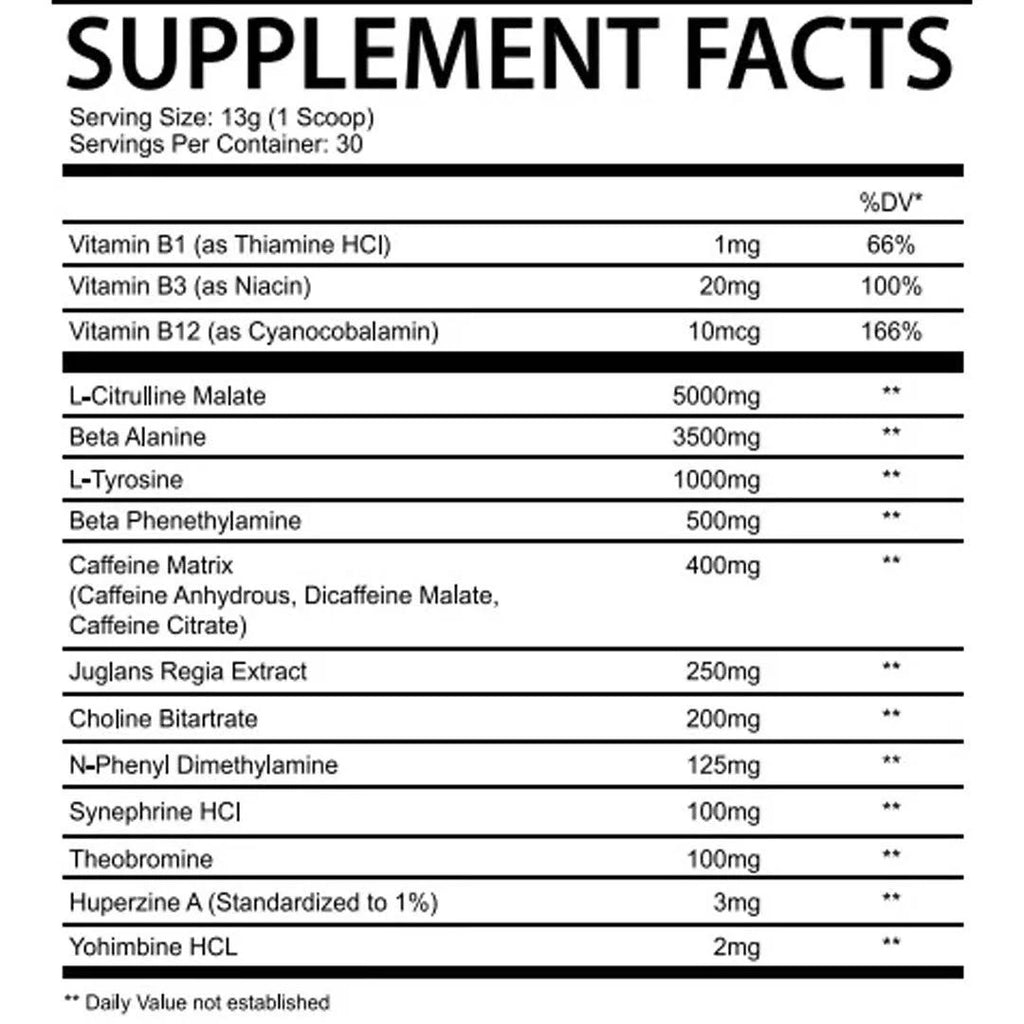 SUPPLEMENT FACTS

Serving Size: 13g (1 Scoop)
Servings Per Container: 30

|  |  | %DV* |
|---|---|---|
| Vitamin B1 (as Thiamine HCl) | 1mg | 66% |
| Vitamin B3 (as Niacin) | 20mg | 100% |
| Vitamin B12 (as Cyanocobalamin) | 10mcg | 166% |
| L-Citrulline Malate | 5000mg | ** |
| Beta Alanine | 3500mg | ** |
| L-Tyrosine | 1000mg | ** |
| Beta Phenethylamine | 500mg | ** |
| Caffeine Matrix (Caffeine Anhydrous, Dicaffeine Malate, Caffeine Citrate) | 400mg | ** |
| Juglans Regia Extract | 250mg | ** |
| Choline Bitartrate | 200mg | ** |
| N-Phenyl Dimethylamine | 125mg | ** |
| Synephrine HCl | 100mg | ** |
| Theobromine | 100mg | ** |
| Huperzine A (Standardized to 1%) | 3mg | ** |
| Yohimbine HCL | 2mg | ** |

** Daily Value not established